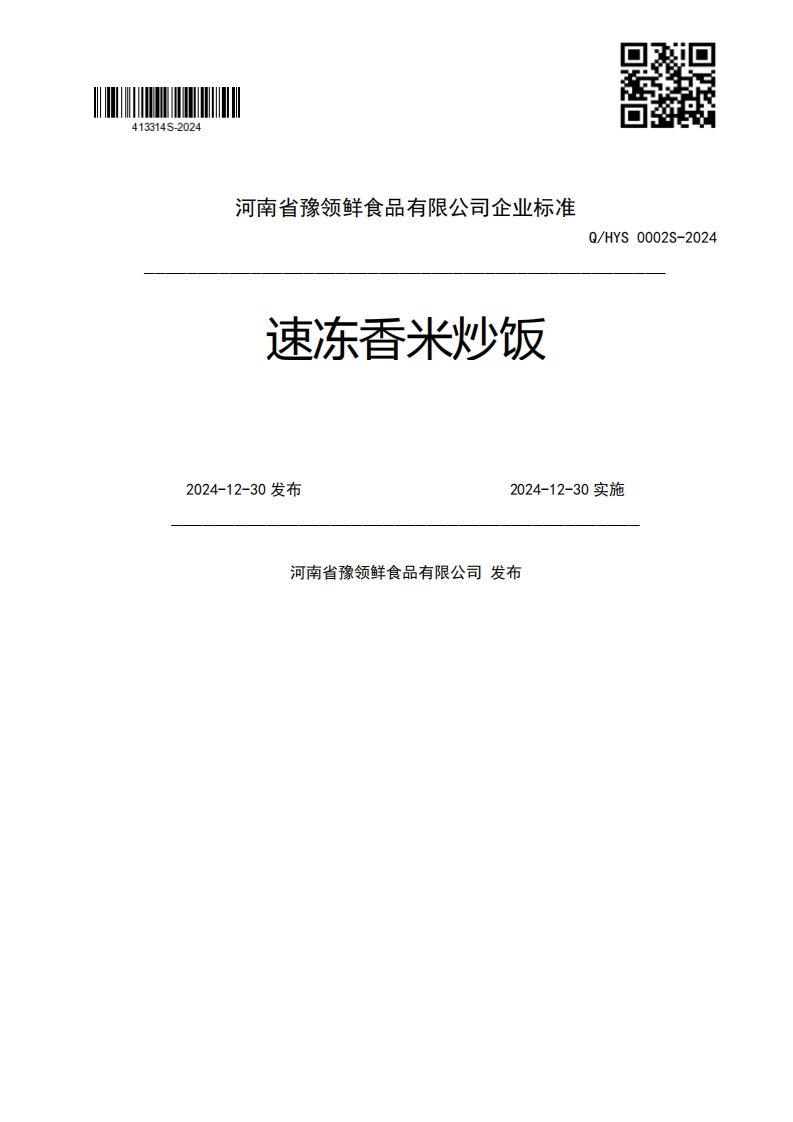 413314S-2024

河南省豫领鲜食品有限公司企业标准

Q/HYS 0002S-2024

速冻香米炒饭

2024-12-30 发布

2024-12-30 实施

河南省豫领鲜食品有限公司 发布